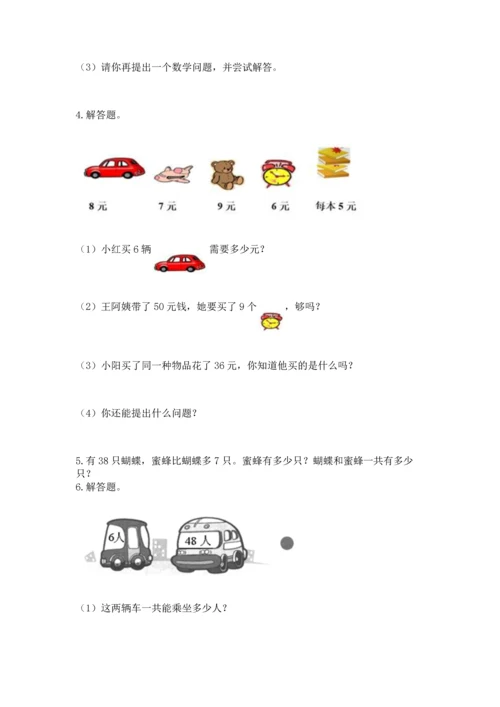 （3）请你再提出一个数学问题，并尝试解答。

4.解答题。

8元 7元 9元 6元 每本5元

（1）小红买6辆 需要多少元？

（2）王阿姨带了50元钱，她要买了9个 ，够吗？

（3）小阳买了同一种物品花了36元，你知道他买的是什么吗？

（4）你还能提出什么问题？

5.有38只蝴蝶，蜜蜂比蝴蝶多7只。蜜蜂有多少只？蝴蝶和蜜蜂一共有多少只？

6.解答题。

6人

48人

（1）这两辆车一共能乘坐多少人？